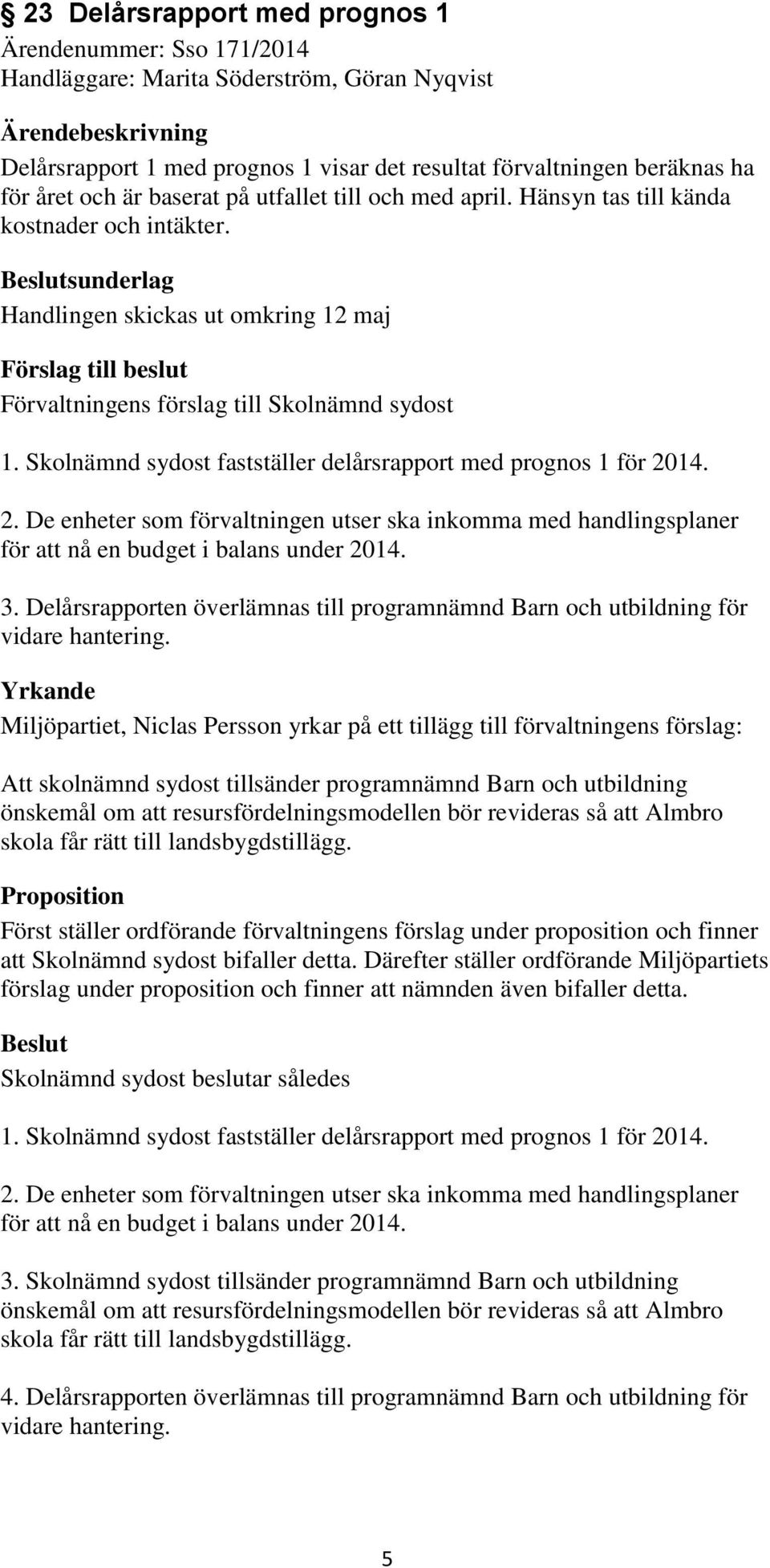 § 23 Delårsrapport med prognos 1
Ärendenummer: Sso 171/2014
Handläggare: Marita Söderström, Göran Nyqvist

Ärendebeskrivning
Delårsrapport 1 med prognos 1 visar det resultat förvaltningen beräknas ha för året och är baserat på utfallet till och med april. Hänsyn tas till kända kostnader och intäkter.

Beslutsunderlag
Handlingen skickas ut omkring 12 maj

Förslag till beslut
Förvaltningens förslag till Skolnämnd sydost

1. Skolnämnd sydost fastställer delårsrapport med prognos 1 för 2014.

2. De enheter som förvaltningen utser ska inkomma med handlingsplaner för att nå en budget i balans under 2014.

3. Delårsrapporten överlämnas till programnämnd Barn och utbildning för vidare hantering.

Yrkande
Miljöpartiet, Niclas Persson yrkar på ett tillägg till förvaltningens förslag:

Att skolnämnd sydost tillsänder programnämnd Barn och utbildning önskemål om att resursfördelningsmodellen bör revideras så att Almbro skola får rätt till landsbygdstillägg.

Proposition
Först ställer ordförande förvaltningens förslag under proposition och finner att Skolnämnd sydost bifaller detta. Därefter ställer ordförande Miljöpartiets förslag under proposition och finner att nämnden även bifaller detta.

Beslut
Skolnämnd sydost beslutar således

1. Skolnämnd sydost fastställer delårsrapport med prognos 1 för 2014.

2. De enheter som förvaltningen utser ska inkomma med handlingsplaner för att nå en budget i balans under 2014.

3. Skolnämnd sydost tillsänder programnämnd Barn och utbildning önskemål om att resursfördelningsmodellen bör revideras så att Almbro skola får rätt till landsbygdstillägg.

4. Delårsrapporten överlämnas till programnämnd Barn och utbildning för vidare hantering.

5